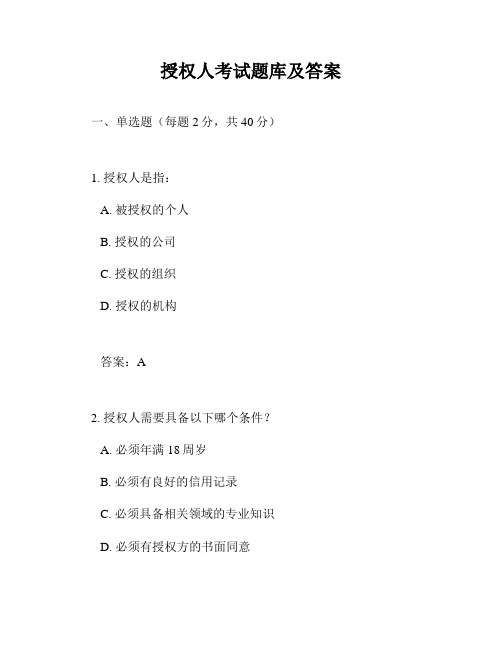 授权人考试题库及答案

一、单选题（每题 2 分，共 40 分）

1. 授权人是指：

A. 被授权的个人

B. 授权的公司

C. 授权的组织

D. 授权的机构

答案：A

2. 授权人需要具备以下哪个条件？

A. 必须年满 18 周岁

B. 必须有良好的信用记录

C. 必须具备相关领域的专业知识

D. 必须有授权方的书面同意